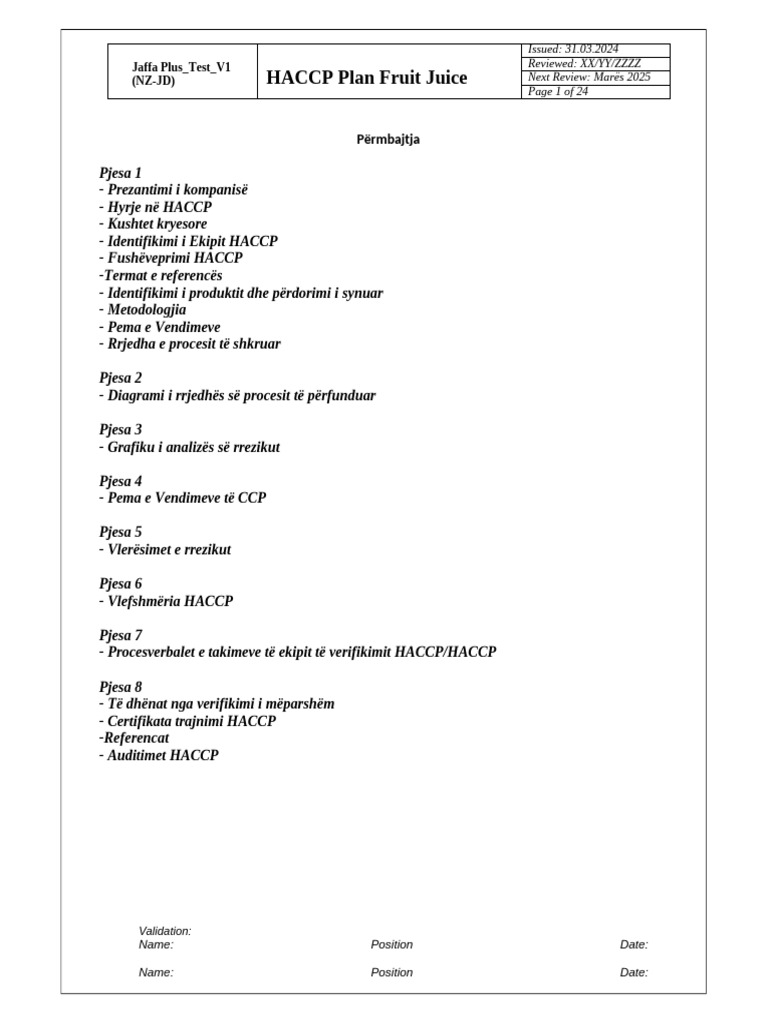 | Jaffa Plus_Test_V1 (NZ-JD) | HACCP Plan Fruit Juice | Issued: 31.03.2024 |
|---|---|---|
| | | Reviewed: XX/YY/ZZZZ |
| | | Next Review: Mares 2025 |
| | | Page 1 of 24 |

Përmbajtja

Pjesa 1
- Prezantimi i kompanisë
- Hyrje në HACCP
- Kushtet kryesore
- Identifikimi i Ekipit HACCP
- Fushëveprimi HACCP
-Termat e referencës
- Identifikimi i produktit dhe përdorimi i synuar
- Metodologjia
- Pema e Vendimeve
- Rrjedha e procesit të shkruar

Pjesa 2
- Diagrami i rrjedhës së procesit të përfunduar

Pjesa 3
- Grafiku i analizës së rrezikut

Pjesa 4
- Pema e Vendimeve të CCP

Pjesa 5
- Vlerësimet e rrezikut

Pjesa 6
- Vlefshmëria HACCP

Pjesa 7
- Procesverbalet e takimeve të ekipit të verifikimit HACCP/HACCP

Pjesa 8
- Të dhënat nga verifikimi i mëparshëm
- Certifikata trajnimi HACCP
-Referencat
- Auditimet HACCP

Validation:
Name: Position Date:

Name: Position Date: